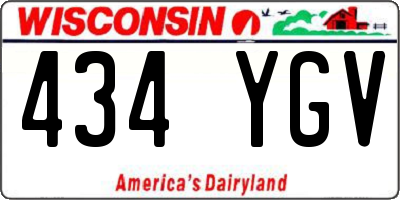 WISCONSIN

434 YGV

America's Dairyland